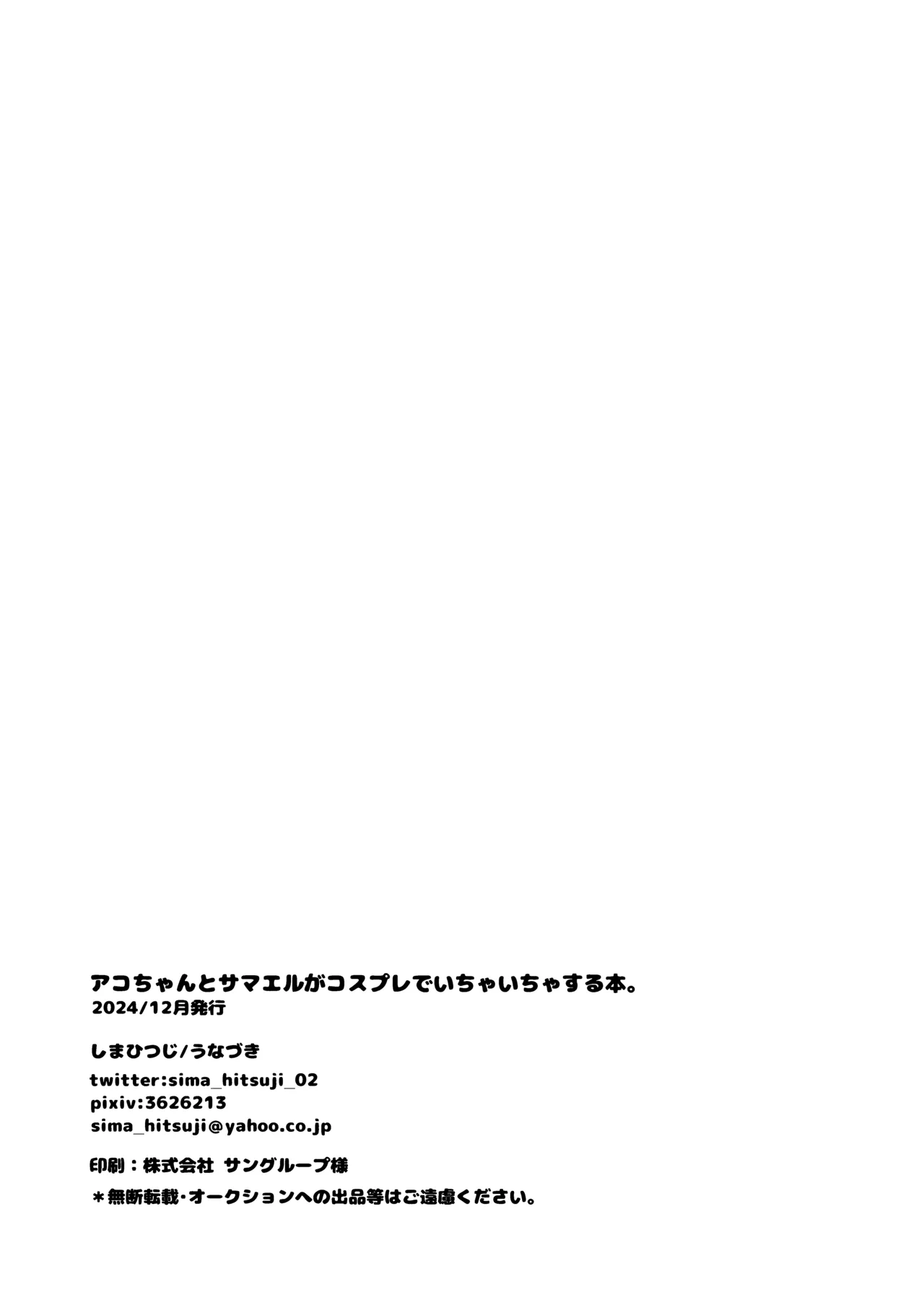 アコちゃんとサマエルがコスプレでいちゃいちゃする本。
2024/12月発行

しまひつじ/うなづき

twitter:sima_hitsuji_02
pixiv:3626213
sima_hitsuji@yahoo.co.jp

印刷：株式会社 サングループ様

＊無断転載･オークションへの出品等はご遠慮ください。